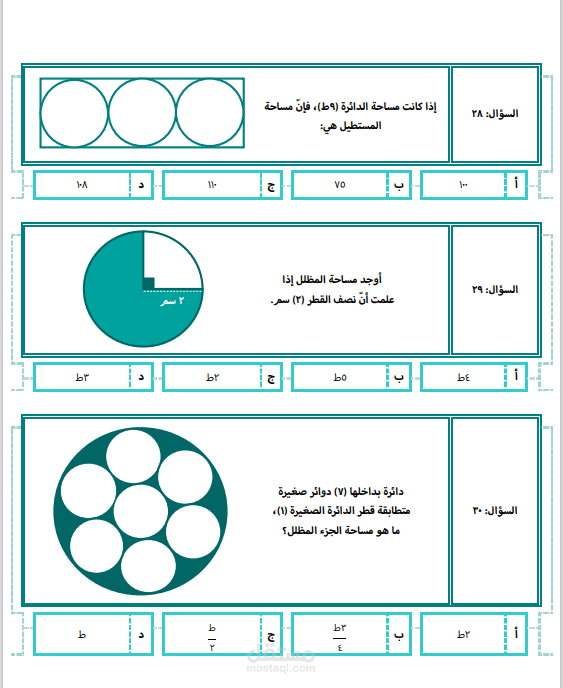 السؤال: ٢٨

إذا كانت مساحة الدائرة (٩ط)، فإنّ مساحة المستطيل هي:

أ ١٠٠
ب ٧٥
ج ١١٠
د ١٠٨

السؤال: ٢٩

أوجد مساحة المظلل إذا علمت أنّ نصف القطر (٢) سم.

٢ سم

أ ٤ط
ب ٥ط
ج ٢ط
د ٣ط

السؤال: ٣٠

دائرة بداخلها (٧) دوائر صغيرة متطابقة قطر الدائرة الصغيرة (١)، ما هو مساحة الجزء المظلل؟

أ ٢ط
ب $\frac{٣ط}{٤}$
ج $\frac{ط}{٢}$
د ط

مستقل
mostaql.com